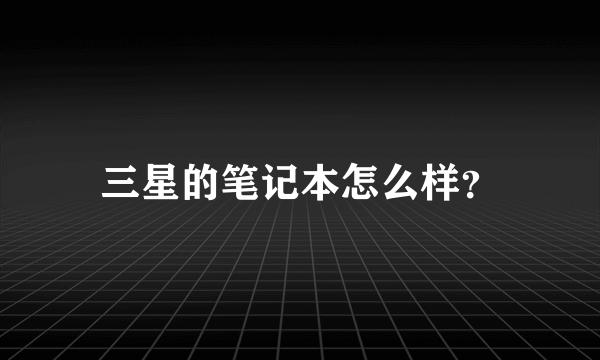 三星的笔记本怎么样?